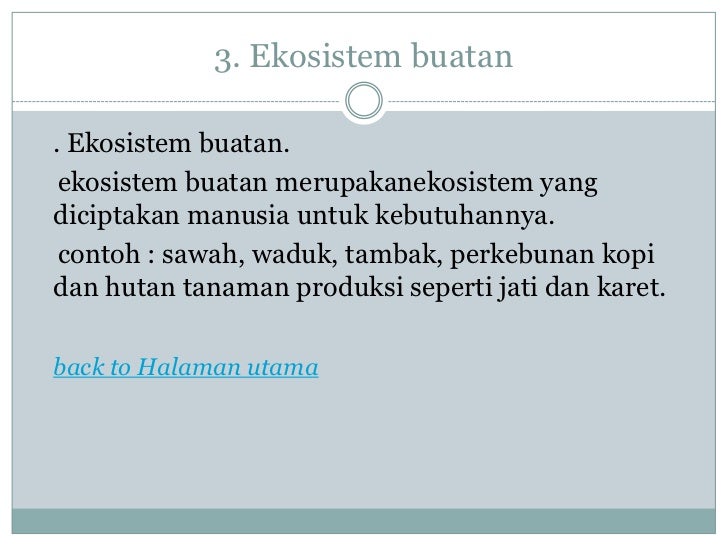 3. Ekosistem buatan

. Ekosistem buatan.

ekosistem buatan merupakanekosistem yang diciptakan manusia untuk kebutuhannya.

contoh : sawah, waduk, tambak, perkebunan kopi dan hutan tanaman produksi seperti jati dan karet.

back to Halaman utama